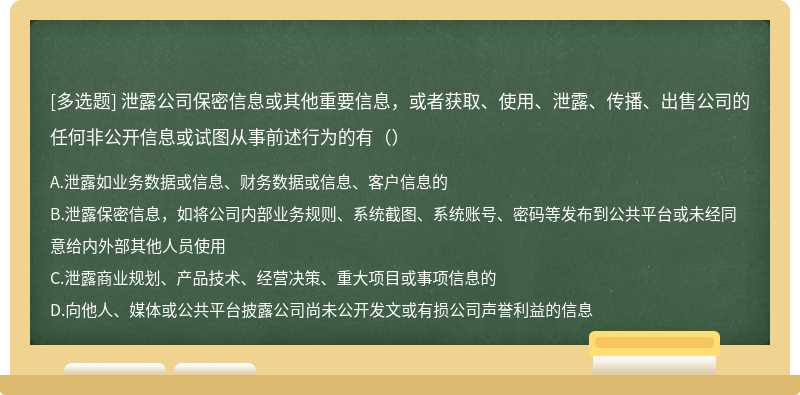 [多选题] 泄露公司保密信息或其他重要信息，或者获取、使用、泄露、传播、出售公司的任何非公开信息或试图从事前述行为的有（）

A.泄露如业务数据或信息、财务数据或信息、客户信息的
B.泄露保密信息，如将公司内部业务规则、系统截图、系统账号、密码等发布到公共平台或未经同意给内外部其他人员使用
C.泄露商业规划、产品技术、经营决策、重大项目或事项信息的
D.向他人、媒体或公共平台披露公司尚未公开发文或有损公司声誉利益的信息